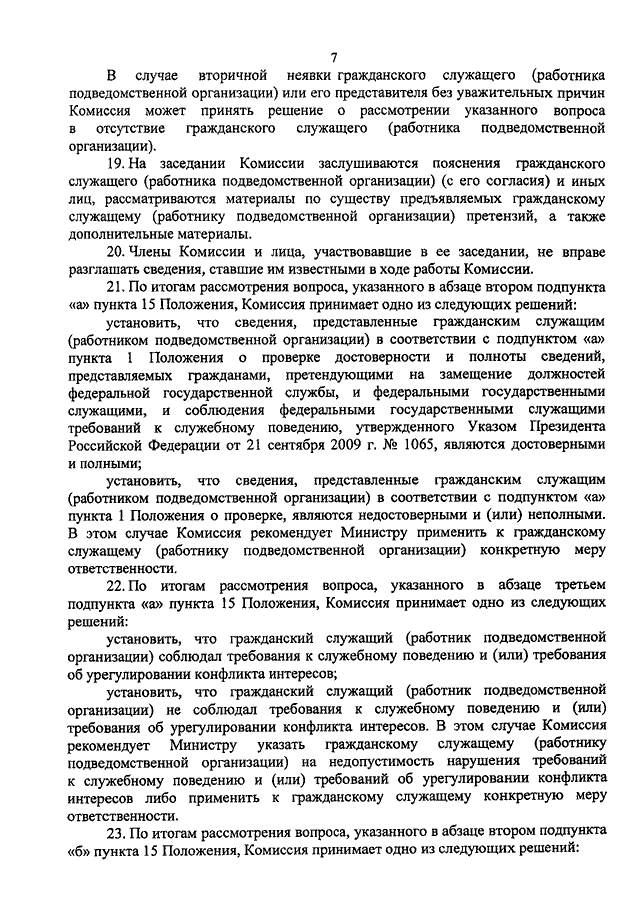 7

В случае вторичной неявки гражданского служащего (работника подведомственной организации) или его представителя без уважительных причин Комиссия может принять решение о рассмотрении указанного вопроса в отсутствие гражданского служащего (работника подведомственной организации).

19. На заседании Комиссии заслушиваются пояснения гражданского служащего (работника подведомственной организации) (с его согласия) и иных лиц, рассматриваются материалы по существу предъявляемых гражданскому служащему (работнику подведомственной организации) претензий, а также дополнительные материалы.

20. Члены Комиссии и лица, участвовавшие в ее заседании, не вправе разглашать сведения, ставшие им известными в ходе работы Комиссии.

21. По итогам рассмотрения вопроса, указанного в абзаце втором подпункта «а» пункта 15 Положения, Комиссия принимает одно из следующих решений:

установить, что сведения, представленные гражданским служащим (работником подведомственной организации) в соответствии с подпунктом «а» пункта 1 Положения о проверке достоверности и полноты сведений, представляемых гражданами, претендующими на замещение должностей федеральной государственной службы, и федеральными государственными служащими, и соблюдения федеральными государственными служащими требований к служебному поведению, утвержденного Указом Президента Российской Федерации от 21 сентября 2009 г. № 1065, являются достоверными и полными;

установить, что сведения, представленные гражданским служащим (работником подведомственной организации) в соответствии с подпунктом «а» пункта 1 Положения о проверке, являются недостоверными и (или) неполными. В этом случае Комиссия рекомендует Министру применить к гражданскому служащему (работнику подведомственной организации) конкретную меру ответственности.

22. По итогам рассмотрения вопроса, указанного в абзаце третьем подпункта «а» пункта 15 Положения, Комиссия принимает одно из следующих решений:

установить, что гражданский служащий (работник подведомственной организации) соблюдал требования к служебному поведению и (или) требования об урегулировании конфликта интересов;

установить, что гражданский служащий (работник подведомственной организации) не соблюдал требования к служебному поведению и (или) требования об урегулировании конфликта интересов. В этом случае Комиссия рекомендует Министру указать гражданскому служащему (работнику подведомственной организации) на недопустимость нарушения требований к служебному поведению и (или) требований об урегулировании конфликта интересов либо применить к гражданскому служащему конкретную меру ответственности.

23. По итогам рассмотрения вопроса, указанного в абзаце втором подпункта «б» пункта 15 Положения, Комиссия принимает одно из следующих решений: